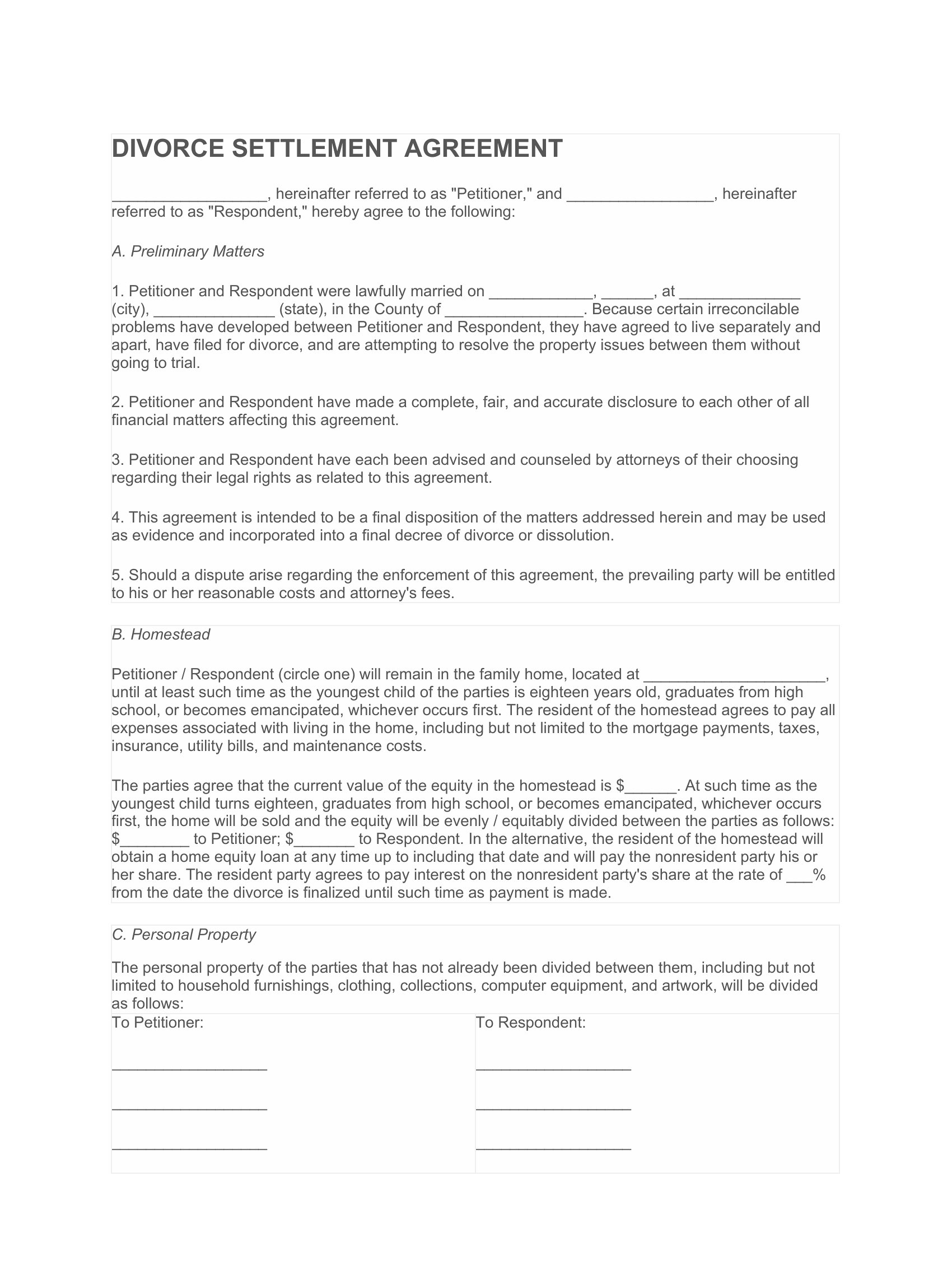 DIVORCE SETTLEMENT AGREEMENT

____, hereinafter referred to as "Petitioner," and ____, hereinafter referred to as "Respondent," hereby agree to the following:

A. Preliminary Matters

1. Petitioner and Respondent were lawfully married on ____, ____, at ____ (city), ____ (state), in the County of ____. Because certain irreconcilable problems have developed between Petitioner and Respondent, they have agreed to live separately and apart, have filed for divorce, and are attempting to resolve the property issues between them without going to trial.

2. Petitioner and Respondent have made a complete, fair, and accurate disclosure to each other of all financial matters affecting this agreement.

3. Petitioner and Respondent have each been advised and counseled by attorneys of their choosing regarding their legal rights as related to this agreement.

4. This agreement is intended to be a final disposition of the matters addressed herein and may be used as evidence and incorporated into a final decree of divorce or dissolution.

5. Should a dispute arise regarding the enforcement of this agreement, the prevailing party will be entitled to his or her reasonable costs and attorney's fees.

B. Homestead

Petitioner / Respondent (circle one) will remain in the family home, located at ____, until at least such time as the youngest child of the parties is eighteen years old, graduates from high school, or becomes emancipated, whichever occurs first. The resident of the homestead agrees to pay all expenses associated with living in the home, including but not limited to the mortgage payments, taxes, insurance, utility bills, and maintenance costs.

The parties agree that the current value of the equity in the homestead is $____. At such time as the youngest child turns eighteen, graduates from high school, or becomes emancipated, whichever occurs first, the home will be sold and the equity will be evenly / equitably divided between the parties as follows: $____ to Petitioner; $____ to Respondent. In the alternative, the resident of the homestead will obtain a home equity loan at any time up to including that date and will pay the nonresident party his or her share. The resident party agrees to pay interest on the nonresident party's share at the rate of ____% from the date the divorce is finalized until such time as payment is made.

C. Personal Property

The personal property of the parties that has not already been divided between them, including but not limited to household furnishings, clothing, collections, computer equipment, and artwork, will be divided as follows:

To Petitioner:

____

____

____

To Respondent:

____

____

____